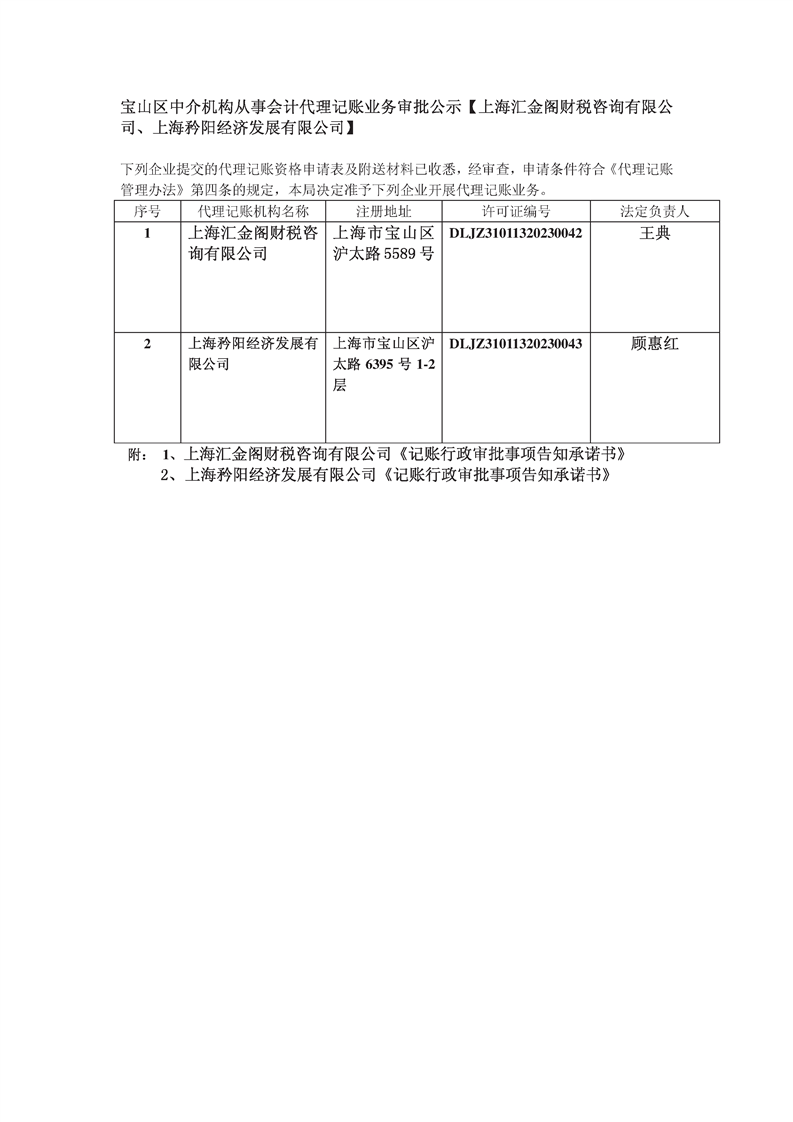 宝山区中介机构从事会计代理记账业务审批公示【上海汇金阁财税咨询有限公司、上海矜阳经济发展有限公司】

下列企业提交的代理记账资格申请表及附送材料已收悉，经审查，申请条件符合《代理记账管理办法》第四条的规定，本局决定准予下列企业开展代理记账业务。

| 序号 | 代理记账机构名称 | 注册地址 | 许可证编号 | 法定负责人 |
|---|---|---|---|---|
| 1 | 上海汇金阁财税咨询有限公司 | 上海市宝山区沪太路 5589 号 | DLJZ31011320230042 | 王典 |
| 2 | 上海矜阳经济发展有限公司 | 上海市宝山区沪太路 6395 号 1-2 层 | DLJZ31011320230043 | 顾惠红 |

附： 1、上海汇金阁财税咨询有限公司《记账行政审批事项告知承诺书》
2、上海矜阳经济发展有限公司《记账行政审批事项告知承诺书》